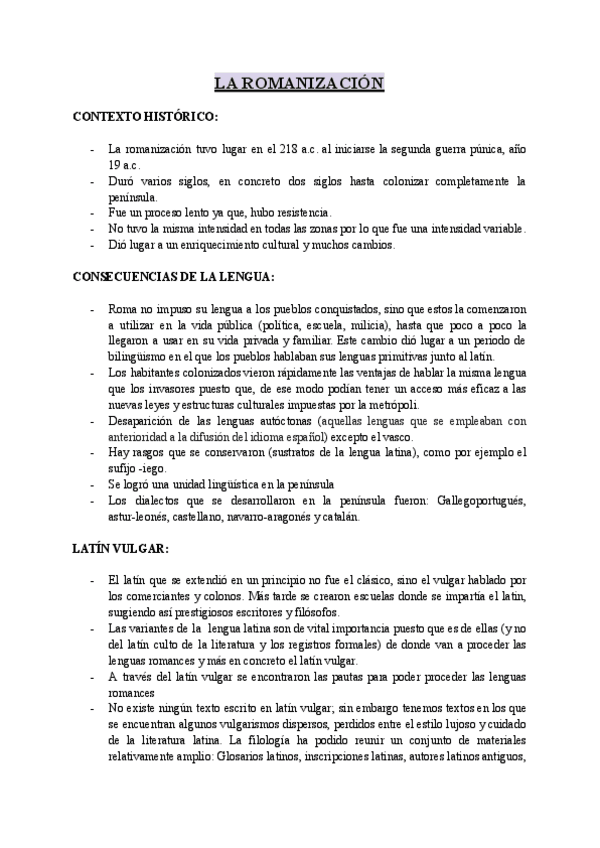 LA ROMANIZACIÓN

CONTEXTO HISTÓRICO:

- La romanización tuvo lugar en el 218 a.c. al iniciarse la segunda guerra púnica, año 19 a.c.
- Duró varios siglos, en concreto dos siglos hasta colonizar completamente la península.
- Fue un proceso lento ya que, hubo resistencia.
- No tuvo la misma intensidad en todas las zonas por lo que fue una intensidad variable.
- Dió lugar a un enriquecimiento cultural y muchos cambios.

CONSECUENCIAS DE LA LENGUA:

- Roma no impuso su lengua a los pueblos conquistados, sino que estos la comenzaron a utilizar en la vida pública (política, escuela, milicia), hasta que poco a poco la llegaron a usar en su vida privada y familiar. Este cambio dió lugar a un periodo de bilingüismo en el que los pueblos hablaban sus lenguas primitivas junto al latín.
- Los habitantes colonizados vieron rápidamente las ventajas de hablar la misma lengua que los invasores puesto que, de ese modo podían tener un acceso más eficaz a las nuevas leyes y estructuras culturales impuestas por la metrópoli.
- Desaparición de las lenguas autóctonas (aquellas lenguas que se empleaban con anterioridad a la difusión del idioma español) excepto el vasco.
- Hay rasgos que se conservaron (sustratos de la lengua latina), como por ejemplo el sufijo -iego.
- Se logró una unidad lingüística en la península
- Los dialectos que se desarrollaron en la península fueron: Gallegoportugués, astur-leonés, castellano, navarro-aragonés y catalán.

LATÍN VULGAR:

- El latín que se extendió en un principio no fue el clásico, sino el vulgar hablado por los comerciantes y colonos. Más tarde se crearon escuelas donde se impartía el latín, surgiendo así prestigiosos escritores y filósofos.
- Las variantes de la lengua latina son de vital importancia puesto que es de ellas (y no del latín culto de la literatura y los registros formales) de donde van a proceder las lenguas romances y más en concreto el latín vulgar.
- A través del latín vulgar se encontraron las pautas para poder proceder las lenguas romances
- No existe ningún texto escrito en latín vulgar; sin embargo tenemos textos en los que se encuentran algunos vulgarismos dispersos, perdidos entre el estilo lujoso y cuidado de la literatura latina. La filología ha podido reunir un conjunto de materiales relativamente amplio: Glosarios latinos, inscripciones latinas, autores latinos antiguos,